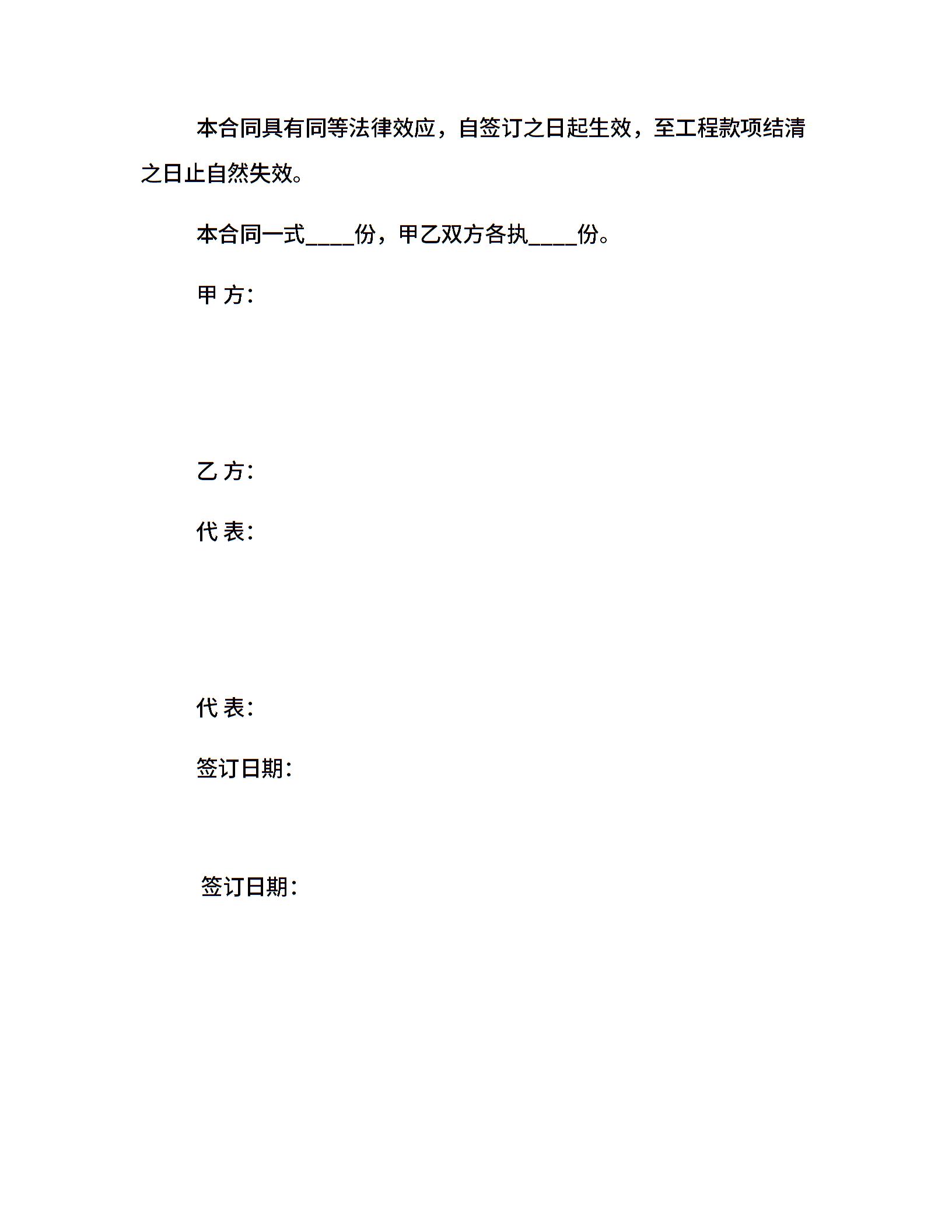 本合同具有同等法律效应，自签订之日起生效，至工程款项结清之日止自然失效。

本合同一式____份，甲乙双方各执____份。

甲 方:

乙 方:

代 表:

代 表:

签订日期:

签订日期: